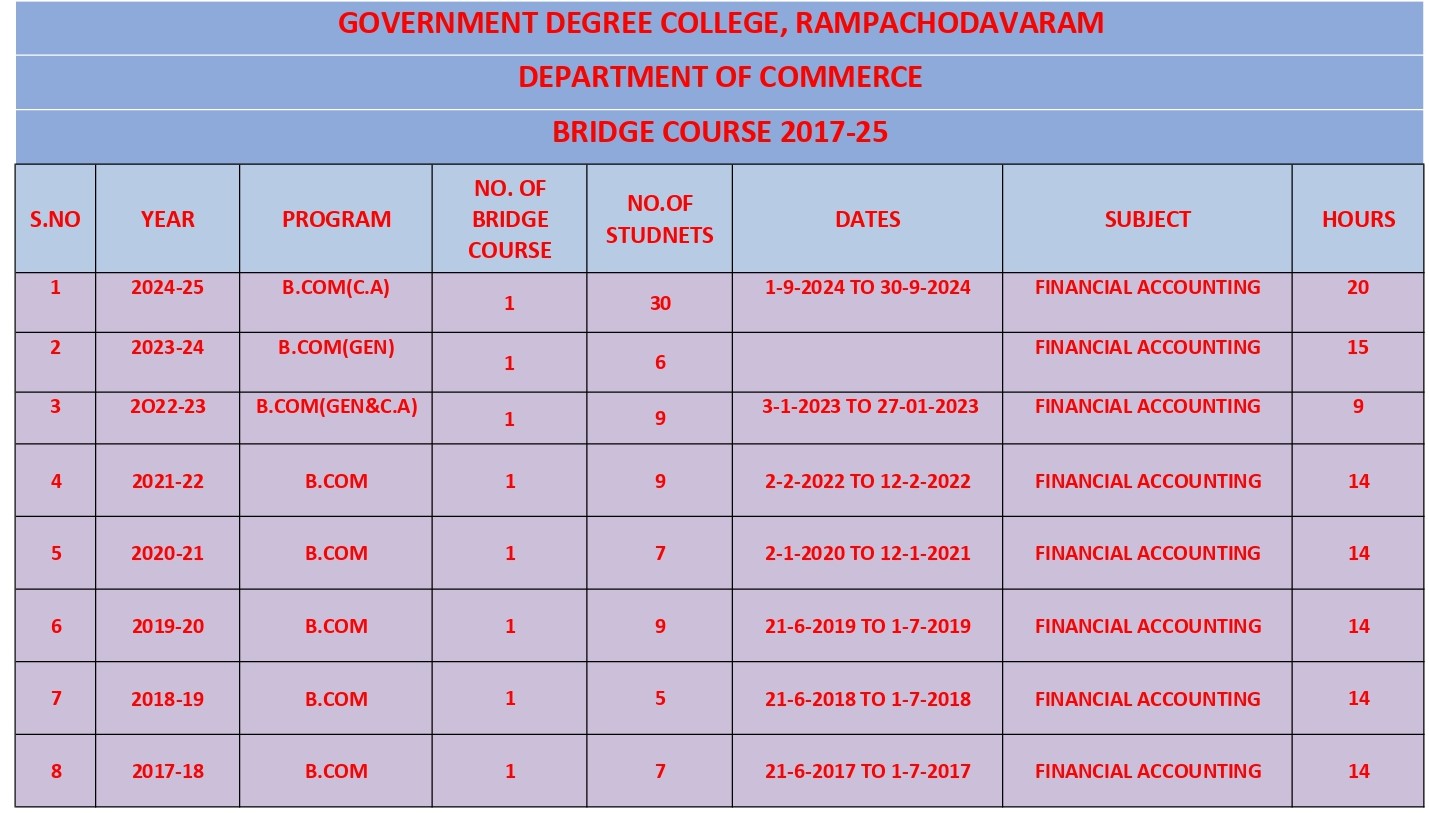 GOVERNMENT DEGREE COLLEGE, RAMPACHODAVARAM

DEPARTMENT OF COMMERCE

BRIDGE COURSE 2017-25

| S.NO | YEAR | PROGRAM | NO. OF BRIDGE COURSE | NO.OF STUDNETS | DATES | SUBJECT | HOURS |
|---|---|---|---|---|---|---|---|
| 1 | 2024-25 | B.COM(C.A) | 1 | 30 | 1-9-2024 TO 30-9-2024 | FINANCIAL ACCOUNTING | 20 |
| 2 | 2023-24 | B.COM(GEN) | 1 | 6 | | FINANCIAL ACCOUNTING | 15 |
| 3 | 2O22-23 | B.COM(GEN&C.A) | 1 | 9 | 3-1-2023 TO 27-01-2023 | FINANCIAL ACCOUNTING | 9 |
| 4 | 2021-22 | B.COM | 1 | 9 | 2-2-2022 TO 12-2-2022 | FINANCIAL ACCOUNTING | 14 |
| 5 | 2020-21 | B.COM | 1 | 7 | 2-1-2020 TO 12-1-2021 | FINANCIAL ACCOUNTING | 14 |
| 6 | 2019-20 | B.COM | 1 | 9 | 21-6-2019 TO 1-7-2019 | FINANCIAL ACCOUNTING | 14 |
| 7 | 2018-19 | B.COM | 1 | 5 | 21-6-2018 TO 1-7-2018 | FINANCIAL ACCOUNTING | 14 |
| 8 | 2017-18 | B.COM | 1 | 7 | 21-6-2017 TO 1-7-2017 | FINANCIAL ACCOUNTING | 14 |